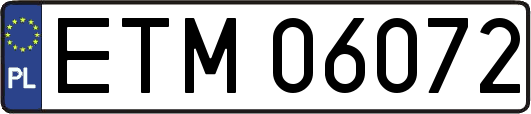 PL
ETM 06072